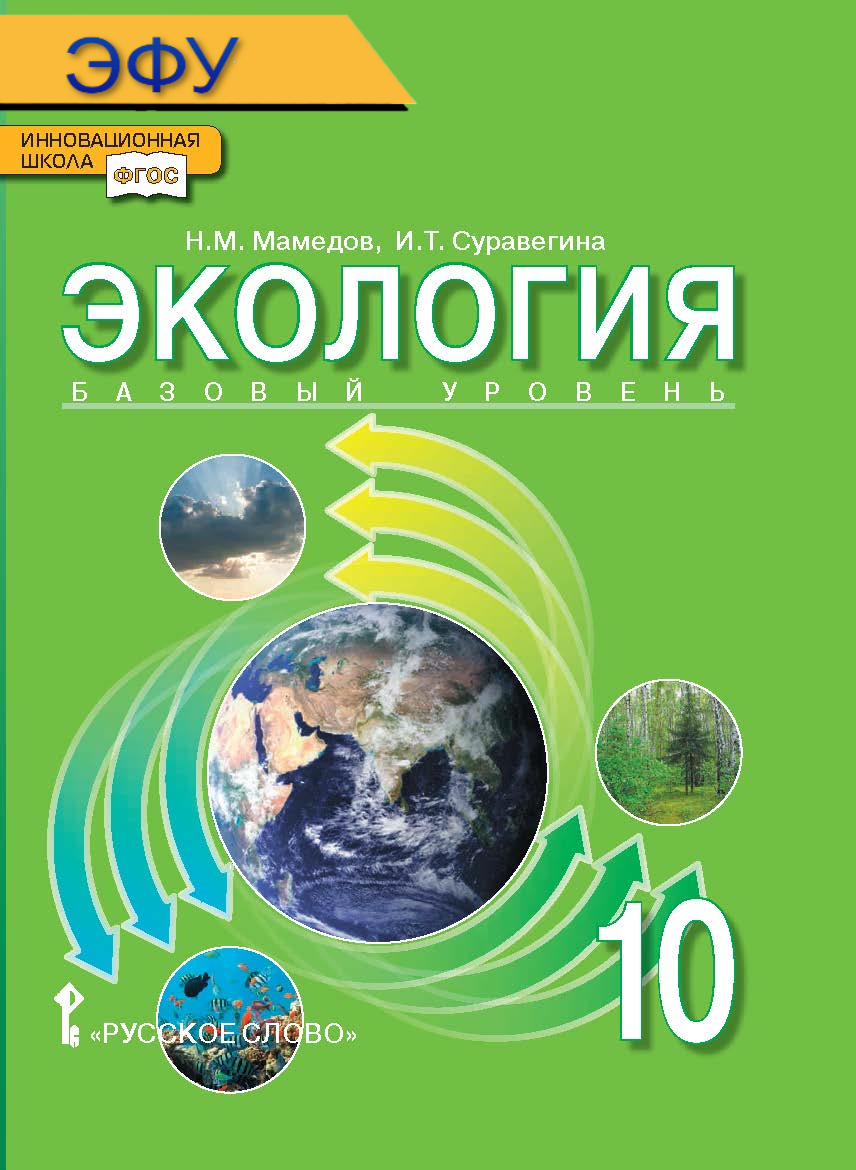 ЭФУ

ИННОВАЦИОННАЯ ШКОЛА ФГОС

Н.М. Мамедов, И.Т. Суравегина

ЭКОЛОГИЯ

БАЗОВЫЙ УРОВЕНЬ

10

«РУССКОЕ СЛОВО»